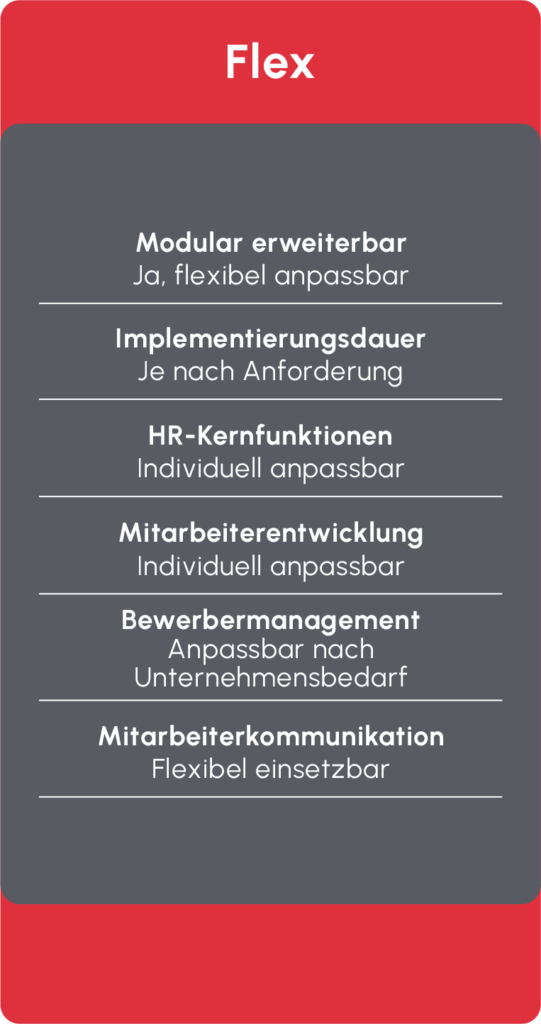 Flex

Modular erweiterbar
Ja, flexibel anpassbar

Implementierungsdauer
Je nach Anforderung

HR-Kernfunktionen
Individuell anpassbar

Mitarbeiterentwicklung
Individuell anpassbar

Bewerbermanagement
Anpassbar nach Unternehmensbedarf

Mitarbeiterkommunikation
Flexibel einsetzbar